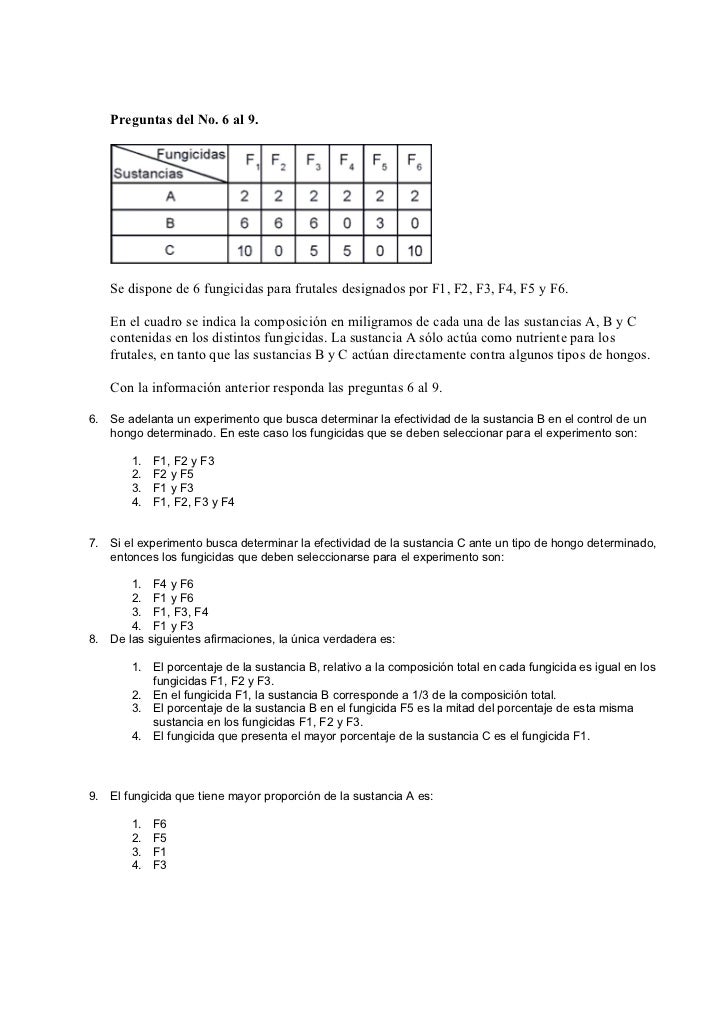 Preguntas del No. 6 al 9.

| Fungicidas / Sustancias | $F_1$ | $F_2$ | $F_3$ | $F_4$ | $F_5$ | $F_6$ |
|---|---|---|---|---|---|---|
| A | 2 | 2 | 2 | 2 | 2 | 2 |
| B | 6 | 6 | 6 | 0 | 3 | 0 |
| C | 10 | 0 | 5 | 5 | 0 | 10 |

Se dispone de 6 fungicidas para frutales designados por F1, F2, F3, F4, F5 y F6.

En el cuadro se indica la composición en miligramos de cada una de las sustancias A, B y C contenidas en los distintos fungicidas. La sustancia A sólo actúa como nutriente para los frutales, en tanto que las sustancias B y C actúan directamente contra algunos tipos de hongos.

Con la información anterior responda las preguntas 6 al 9.

6. Se adelanta un experimento que busca determinar la efectividad de la sustancia B en el control de un hongo determinado. En este caso los fungicidas que se deben seleccionar para el experimento son:

1. F1, F2 y F3
2. F2 y F5
3. F1 y F3
4. F1, F2, F3 y F4

7. Si el experimento busca determinar la efectividad de la sustancia C ante un tipo de hongo determinado, entonces los fungicidas que deben seleccionarse para el experimento son:

1. F4 y F6
2. F1 y F6
3. F1, F3, F4
4. F1 y F3

8. De las siguientes afirmaciones, la única verdadera es:

1. El porcentaje de la sustancia B, relativo a la composición total en cada fungicida es igual en los fungicidas F1, F2 y F3.
2. En el fungicida F1, la sustancia B corresponde a 1/3 de la composición total.
3. El porcentaje de la sustancia B en el fungicida F5 es la mitad del porcentaje de esta misma sustancia en los fungicidas F1, F2 y F3.
4. El fungicida que presenta el mayor porcentaje de la sustancia C es el fungicida F1.

9. El fungicida que tiene mayor proporción de la sustancia A es:

1. F6
2. F5
3. F1
4. F3